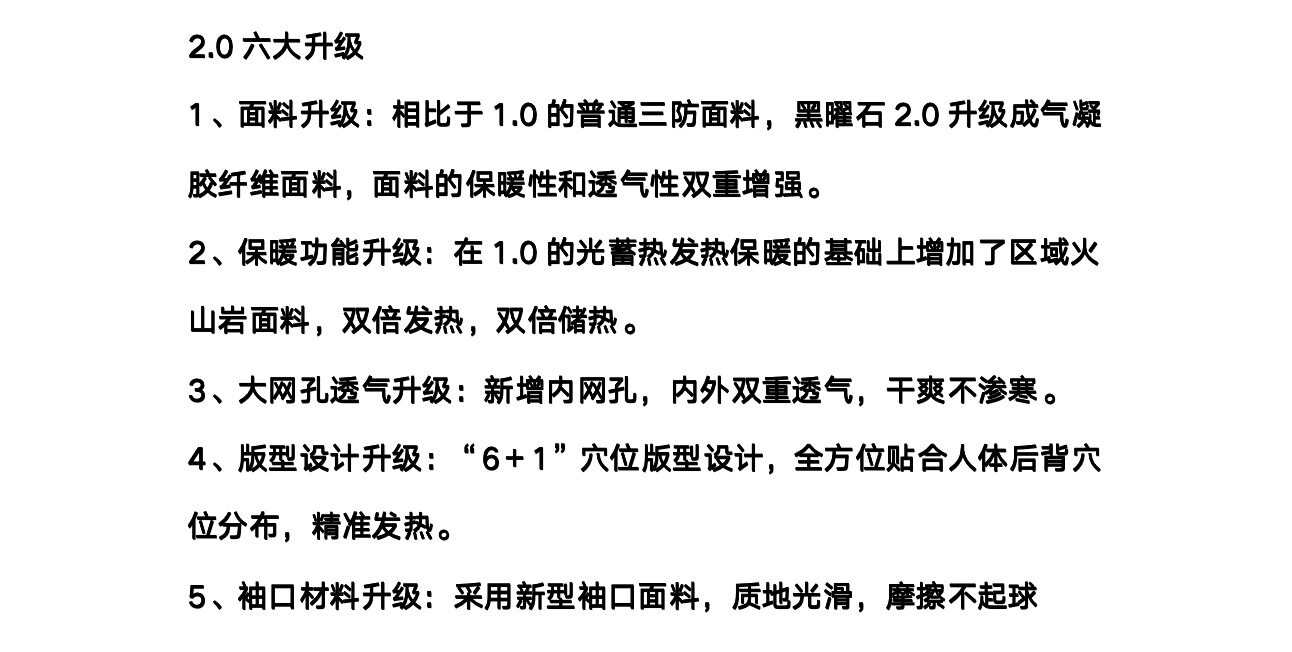 2.0六大升级

1、面料升级：相比于1.0的普通三防面料，黑曜石2.0升级成气凝胶纤维面料，面料的保暖性和透气性双重增强。

2、保暖功能升级：在1.0的光蓄热发热保暖的基础上增加了区域火山岩面料，双倍发热，双倍储热。

3、大网孔透气升级：新增内网孔，内外双重透气，干爽不渗寒。

4、版型设计升级：“6+1”穴位版型设计，全方位贴合人体后背穴位分布，精准发热。

5、袖口材料升级：采用新型袖口面料，质地光滑，摩擦不起球